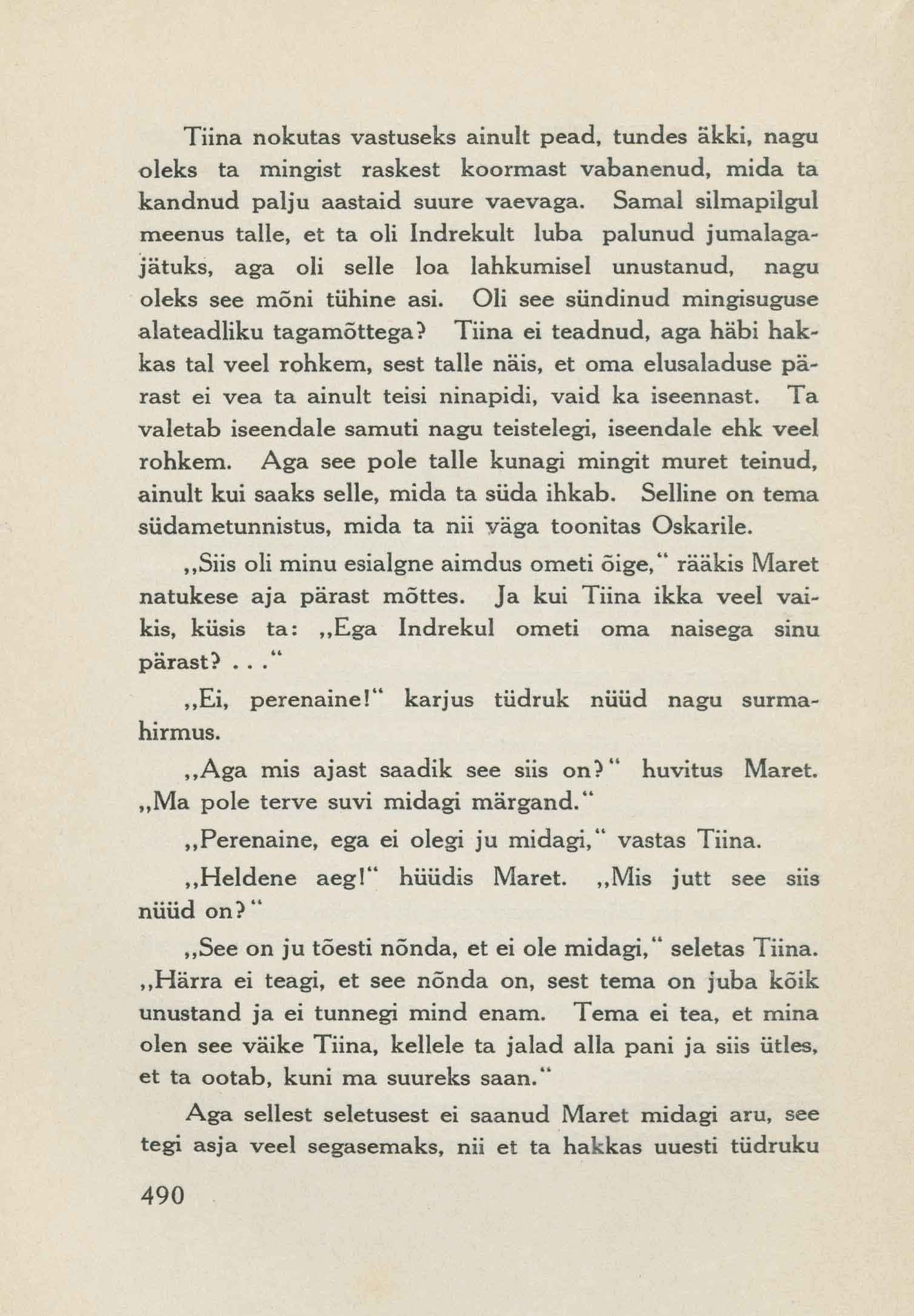 Tiina nokutas vastuseks ainult pead, tundes äkki, nagu oleks ta mingist raskest koormast vabanenud, mida ta kandnud palju aastaid suure vaevaga. Samal silmapilgul meenus talle, et ta oli Indrekult luba palunud jumalagajätuks, aga oli selle loa lahkumisel unustanud, nagu oleks see mõni tühine asi. Oli see sündinud mingisuguse alateadliku tagamõttega? Tiina ei teadnud, aga häbi hakkas tal veel rohkem, sest talle näis, et oma elusaladuse pärast ei vea ta ainult teisi ninapidi, vaid ka iseennast. Ta valetab iseendale samuti nagu teistelegi, iseendale ehk veel rohkem. Aga see pole talle kunagi mingit muret teinud, ainult kui saaks selle, mida ta süda ihkab. Selline on tema südametunnistus, mida ta nii väga toonitas Oskarile.

„Siis oli minu esialgne aimdus ometi õige," rääkis Maret natukese aja pärast mõttes. Ja kui Tiina ikka veel vaikis, küsis ta: „Ega Indrekul ometi oma naisega sinu pärast? . . ."

„Ei, perenaine!" karjus tüdruk nüüd nagu surmahirmus.

„Aga mis ajast saadik see siis on?" huvitus Maret. „Ma pole terve suvi midagi märgand."

„Perenaine, ega ei olegi ju midagi," vastas Tiina.

„Heldene aeg!" hüüdis Maret. „Mis jutt see siis nüüd on?"

„See on ju tõesti nõnda, et ei ole midagi," seletas Tiina. „Härra ei teagi, et see nõnda on, sest tema on juba kõik unustand ja ei tunnegi mind enam. Tema ei tea, et mina olen see väike Tiina, kellele ta jalad alla pani ja siis ütles, et ta ootab, kuni ma suureks saan."

Aga sellest seletusest ei saanud Maret midagi aru, see tegi asja veel segasemaks, nii et ta hakkas uuesti tüdruku

490